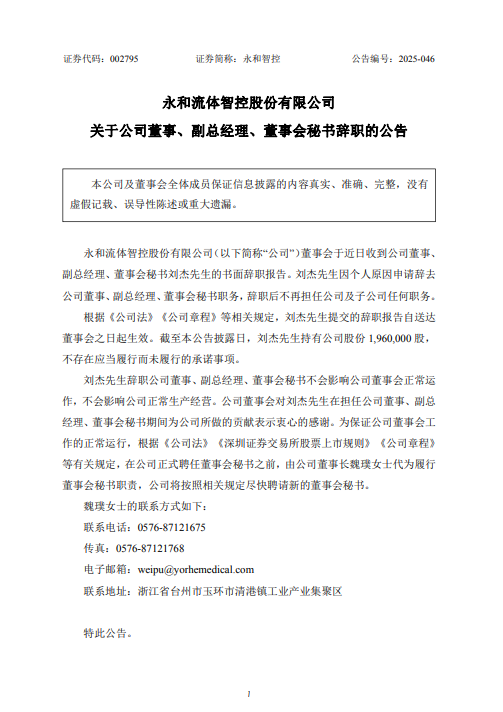 证券代码：002795　　证券简称：永和智控　　公告编号：2025-046

永和流体智控股份有限公司
关于公司董事、副总经理、董事会秘书辞职的公告

本公司及董事会全体成员保证信息披露的内容真实、准确、完整，没有虚假记载、误导性陈述或重大遗漏。

永和流体智控股份有限公司（以下简称“公司”）董事会于近日收到公司董事、副总经理、董事会秘书刘杰先生的书面辞职报告。刘杰先生因个人原因申请辞去公司董事、副总经理、董事会秘书职务，辞职后不再担任公司及子公司任何职务。

根据《公司法》《公司章程》等相关规定，刘杰先生提交的辞职报告自送达董事会之日起生效。截至本公告披露日，刘杰先生持有公司股份 1,960,000 股，不存在应当履行而未履行的承诺事项。

刘杰先生辞职公司董事、副总经理、董事会秘书不会影响公司董事会正常运作，不会影响公司正常生产经营。公司董事会对刘杰先生在担任公司董事、副总经理、董事会秘书期间为公司所做的贡献表示衷心的感谢。为保证公司董事会工作的正常运行，根据《公司法》《深圳证券交易所股票上市规则》《公司章程》等有关规定，在公司正式聘任董事会秘书之前，由公司董事长魏璞女士代为履行董事会秘书职责，公司将按照相关规定尽快聘请新的董事会秘书。

魏璞女士的联系方式如下：
联系电话：0576-87121675
传真：0576-87121768
电子邮箱：weipu@yorhemedical.com
联系地址：浙江省台州市玉环市清港镇工业产业集聚区

特此公告。

1